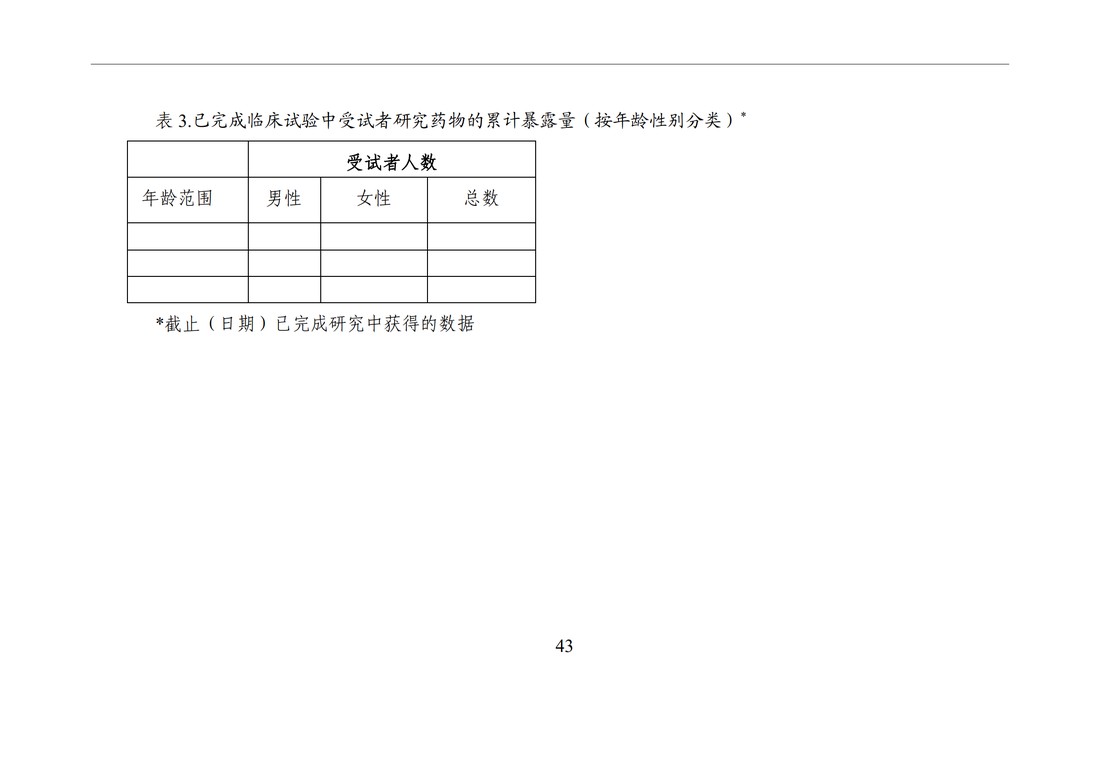 表 3.已完成临床试验中受试者研究药物的累计暴露量（按年龄性别分类）*

| | 受试者人数 | | |
|---|---|---|---|
| 年龄范围 | 男性 | 女性 | 总数 |
| | | | |
| | | | |
| | | | |

*截止（日期）已完成研究中获得的数据

43